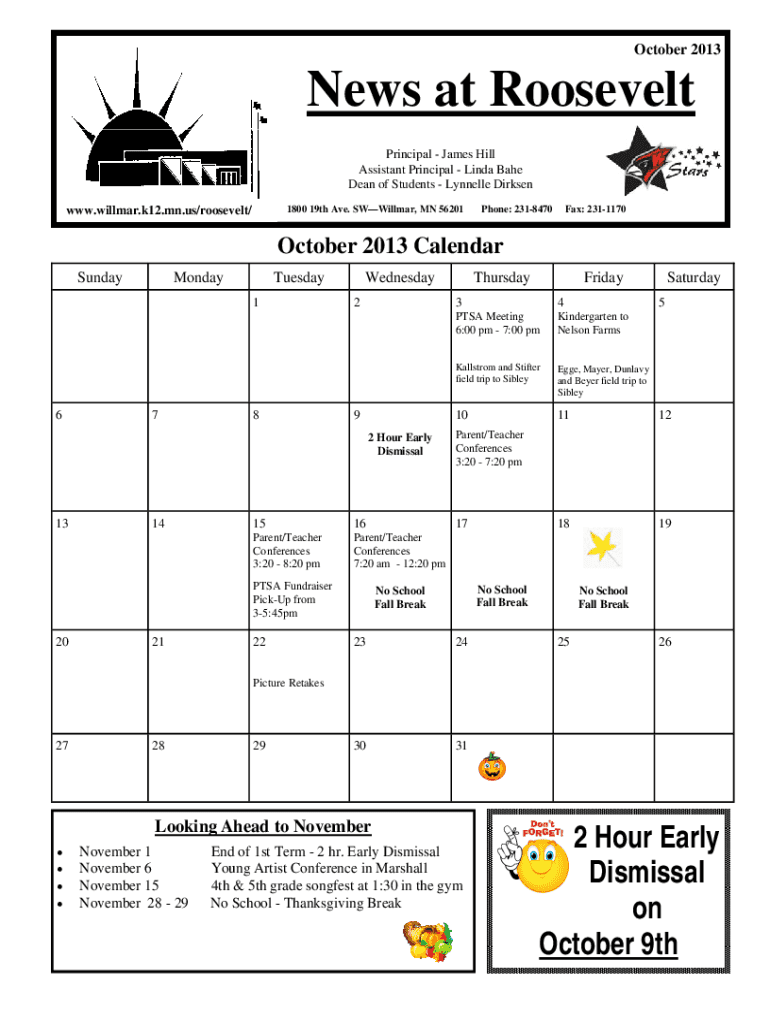 October 2013

News at Roosevelt

Principal - James Hill
Assistant Principal - Linda Bahe
Dean of Students - Lynnelle Dirksen

Stars

www.willmar.k12.mn.us/roosevelt/

1800 19th Ave. SW—Willmar, MN 56201 Phone: 231-8470 Fax: 231-1170

October 2013 Calendar

| Sunday | Monday | Tuesday | Wednesday | Thursday | Friday | Saturday |
|---|---|---|---|---|---|---|
| | | 1 | 2 | 3 PTSA Meeting 6:00 pm - 7:00 pm Kallstrom and Stifter field trip to Sibley | 4 Kindergarten to Nelson Farms Egge, Mayer, Dunlavy and Beyer field trip to Sibley | 5 |
| 6 | 7 | 8 | 9 2 Hour Early Dismissal | 10 Parent/Teacher Conferences 3:20 - 7:20 pm | 11 | 12 |
| 13 | 14 | 15 Parent/Teacher Conferences 3:20 - 8:20 pm PTSA Fundraiser Pick-Up from 3-5:45pm | 16 Parent/Teacher Conferences 7:20 am - 12:20 pm No School Fall Break | 17 No School Fall Break | 18 No School Fall Break | 19 |
| 20 | 21 | 22 Picture Retakes | 23 | 24 | 25 | 26 |
| 27 | 28 | 29 | 30 | 31 | | |

Looking Ahead to November
• November 1 End of 1st Term - 2 hr. Early Dismissal
• November 6 Young Artist Conference in Marshall
• November 15 4th & 5th grade songfest at 1:30 in the gym
• November 28 - 29 No School - Thanksgiving Break

Don't FORGET!
2 Hour Early Dismissal on October 9th